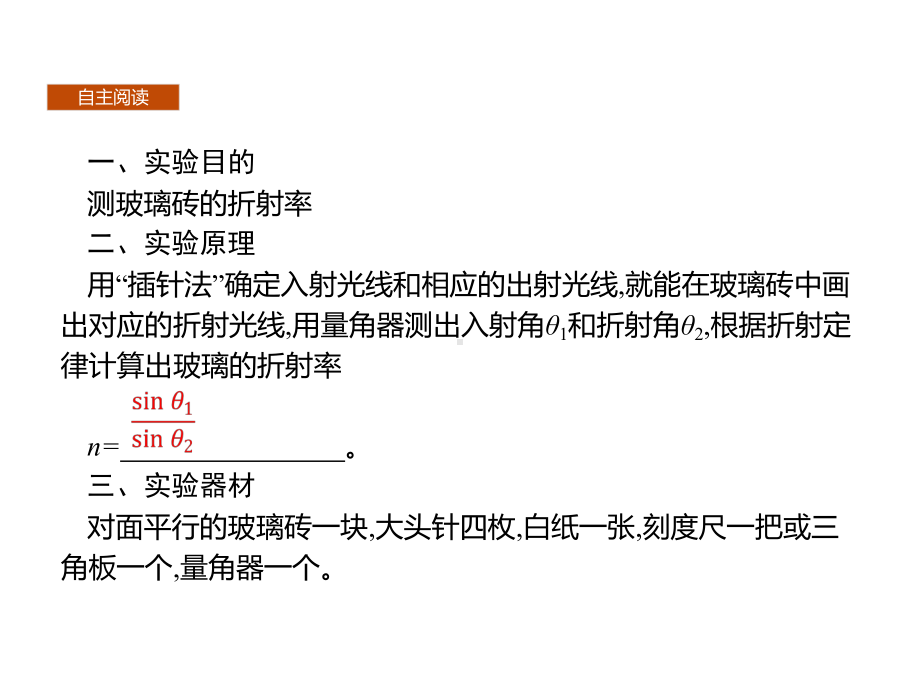 自主阅读

一、实验目的
测玻璃砖的折射率
二、实验原理
用“插针法”确定入射光线和相应的出射光线,就能在玻璃砖中画出对应的折射光线,用量角器测出入射角$\theta_1$和折射角$\theta_2$,根据折射定律计算出玻璃的折射率

$n=\frac{\sin \theta_1}{\sin \theta_2}$。
三、实验器材
对面平行的玻璃砖一块,大头针四枚,白纸一张,刻度尺一把或三角板一个,量角器一个。